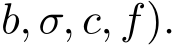 $b, \sigma, c, f)$.